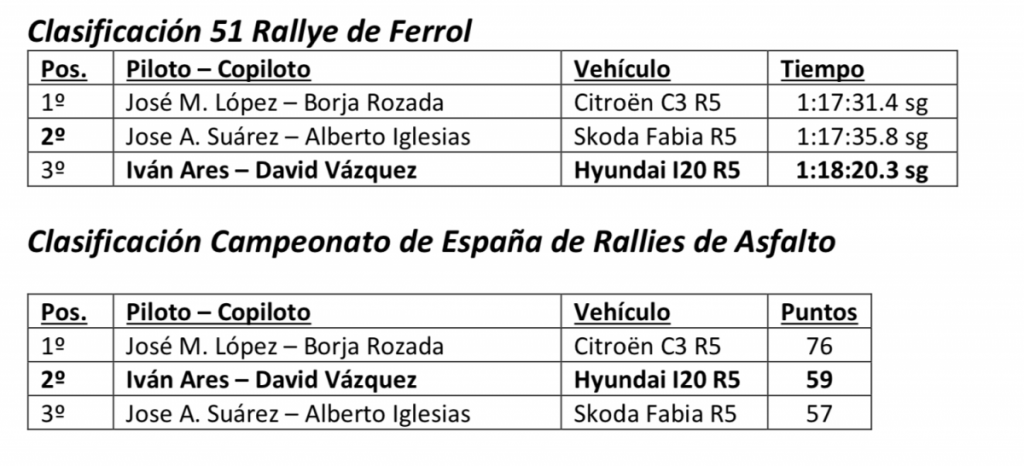 Clasificación 51 Rallye de Ferrol

| Pos. | Piloto – Copiloto | Vehículo | Tiempo |
|---|---|---|---|
| 1º | José M. López – Borja Rozada | Citroën C3 R5 | 1:17:31.4 sg |
| 2º | Jose A. Suárez – Alberto Iglesias | Skoda Fabia R5 | 1:17:35.8 sg |
| 3º | Iván Ares – David Vázquez | Hyundai I20 R5 | 1:18:20.3 sg |

Clasificación Campeonato de España de Rallies de Asfalto

| Pos. | Piloto – Copiloto | Vehículo | Puntos |
|---|---|---|---|
| 1º | José M. López – Borja Rozada | Citroën C3 R5 | 76 |
| 2º | Iván Ares – David Vázquez | Hyundai I20 R5 | 59 |
| 3º | Jose A. Suárez – Alberto Iglesias | Skoda Fabia R5 | 57 |